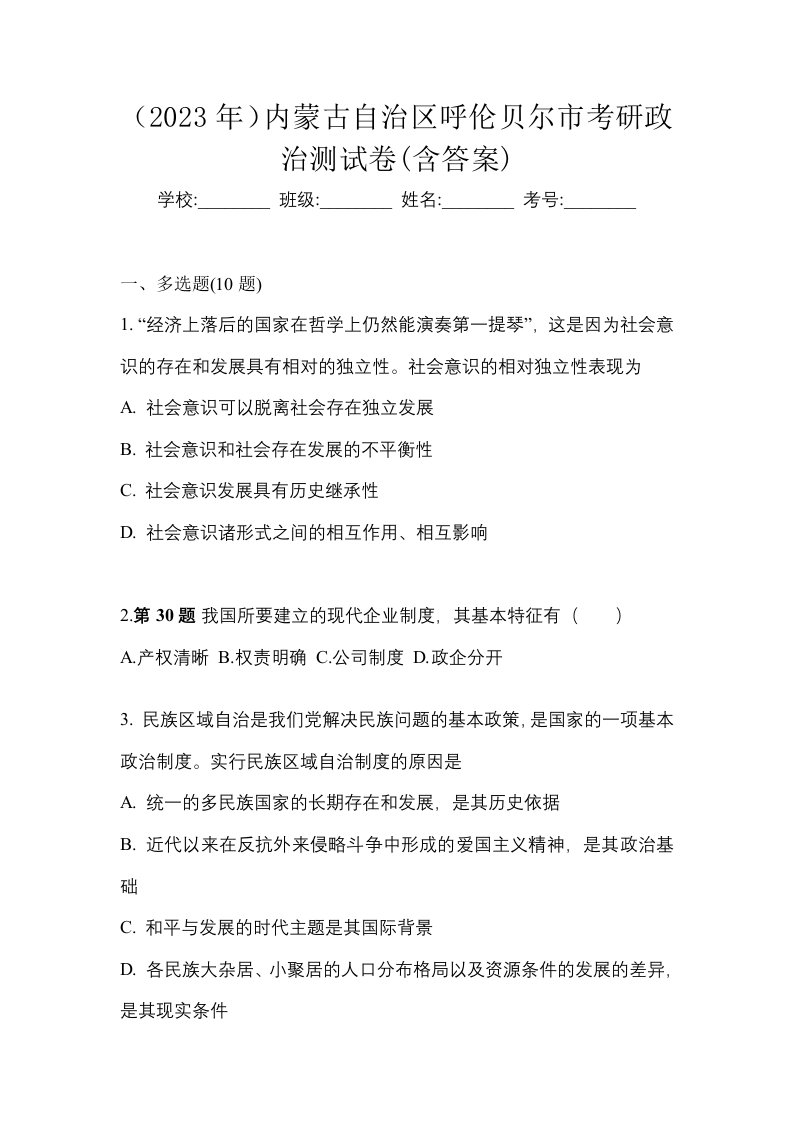 （2023 年）内蒙古自治区呼伦贝尔市考研政治测试卷(含答案)

学校:________ 班级:________ 姓名:________ 考号:________

一、多选题(10 题)

1. “经济上落后的国家在哲学上仍然能演奏第一提琴”，这是因为社会意识的存在和发展具有相对的独立性。社会意识的相对独立性表现为

A. 社会意识可以脱离社会存在独立发展

B. 社会意识和社会存在发展的不平衡性

C. 社会意识发展具有历史继承性

D. 社会意识诸形式之间的相互作用、相互影响

2.第 30 题 我国所要建立的现代企业制度，其基本特征有（　　）

A.产权清晰 B.权责明确 C.公司制度 D.政企分开

3. 民族区域自治是我们党解决民族问题的基本政策，是国家的一项基本政治制度。实行民族区域自治制度的原因是

A. 统一的多民族国家的长期存在和发展，是其历史依据

B. 近代以来在反抗外来侵略斗争中形成的爱国主义精神，是其政治基础

C. 和平与发展的时代主题是其国际背景

D. 各民族大杂居、小聚居的人口分布格局以及资源条件的发展的差异，是其现实条件